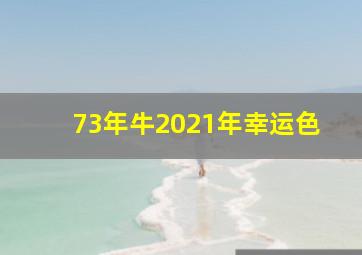 73年牛2021年幸运色